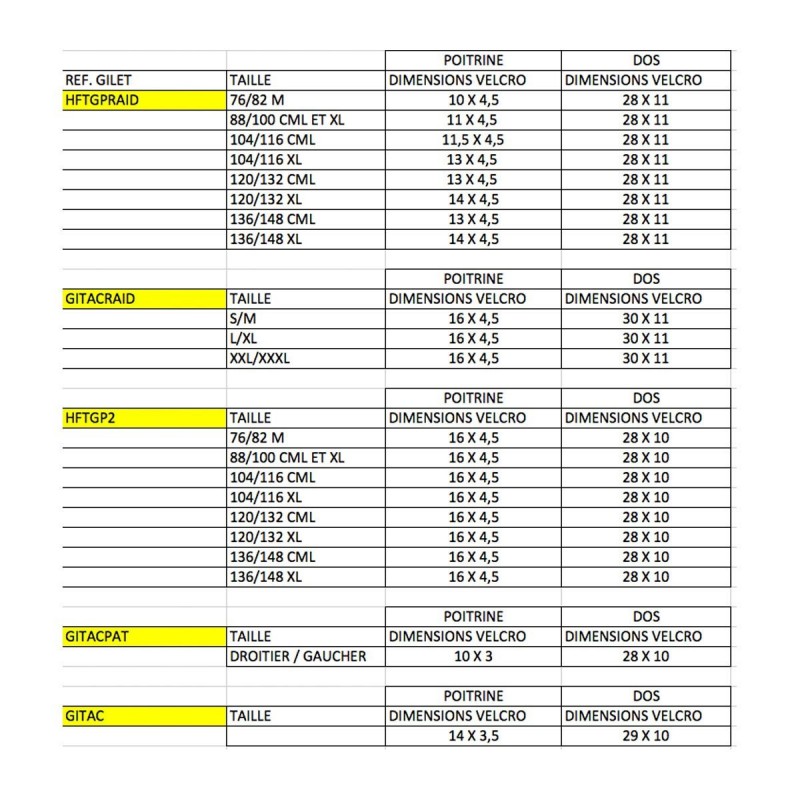 | | | POITRINE | DOS |
|---|---|---|---|
| REF. GILET | TAILLE | DIMENSIONS VELCRO | DIMENSIONS VELCRO |
| HFTGPRAID | 76/82 M | 10 X 4,5 | 28 X 11 |
| | 88/100 CML ET XL | 11 X 4,5 | 28 X 11 |
| | 104/116 CML | 11,5 X 4,5 | 28 X 11 |
| | 104/116 XL | 13 X 4,5 | 28 X 11 |
| | 120/132 CML | 13 X 4,5 | 28 X 11 |
| | 120/132 XL | 14 X 4,5 | 28 X 11 |
| | 136/148 CML | 13 X 4,5 | 28 X 11 |
| | 136/148 XL | 14 X 4,5 | 28 X 11 |

| | | POITRINE | DOS |
|---|---|---|---|
| GITACRAID | TAILLE | DIMENSIONS VELCRO | DIMENSIONS VELCRO |
| | S/M | 16 X 4,5 | 30 X 11 |
| | L/XL | 16 X 4,5 | 30 X 11 |
| | XXL/XXXL | 16 X 4,5 | 30 X 11 |

| | | POITRINE | DOS |
|---|---|---|---|
| HFTGP2 | TAILLE | DIMENSIONS VELCRO | DIMENSIONS VELCRO |
| | 76/82 M | 16 X 4,5 | 28 X 10 |
| | 88/100 CML ET XL | 16 X 4,5 | 28 X 10 |
| | 104/116 CML | 16 X 4,5 | 28 X 10 |
| | 104/116 XL | 16 X 4,5 | 28 X 10 |
| | 120/132 CML | 16 X 4,5 | 28 X 10 |
| | 120/132 XL | 16 X 4,5 | 28 X 10 |
| | 136/148 CML | 16 X 4,5 | 28 X 10 |
| | 136/148 XL | 16 X 4,5 | 28 X 10 |

| | | POITRINE | DOS |
|---|---|---|---|
| GITACPAT | TAILLE | DIMENSIONS VELCRO | DIMENSIONS VELCRO |
| | DROITIER / GAUCHER | 10 X 3 | 28 X 10 |

| | | POITRINE | DOS |
|---|---|---|---|
| GITAC | TAILLE | DIMENSIONS VELCRO | DIMENSIONS VELCRO |
| | | 14 X 3,5 | 29 X 10 |